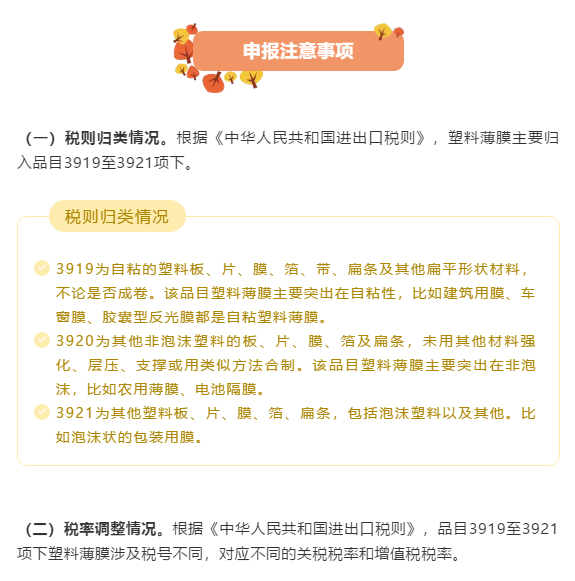 申报注意事项

（一）税则归类情况。根据《中华人民共和国进出口税则》，塑料薄膜主要归入品目3919至3921项下。

税则归类情况

3919为自粘的塑料板、片、膜、箔、带、扁条及其他扁平形状材料，不论是否成卷。该品目塑料薄膜主要突出在自粘性，比如建筑用膜、车窗膜、胶囊型反光膜都是自粘塑料薄膜。

3920为其他非泡沫塑料的板、片、膜、箔及扁条，未用其他材料强化、层压、支撑或用类似方法合制。该品目塑料薄膜主要突出在非泡沫，比如农用薄膜、电池隔膜。

3921为其他塑料板、片、膜、箔、扁条，包括泡沫塑料以及其他。比如泡沫状的包装用膜。

（二）税率调整情况。根据《中华人民共和国进出口税则》，品目3919至3921项下塑料薄膜涉及税号不同，对应不同的关税税率和增值税税率。